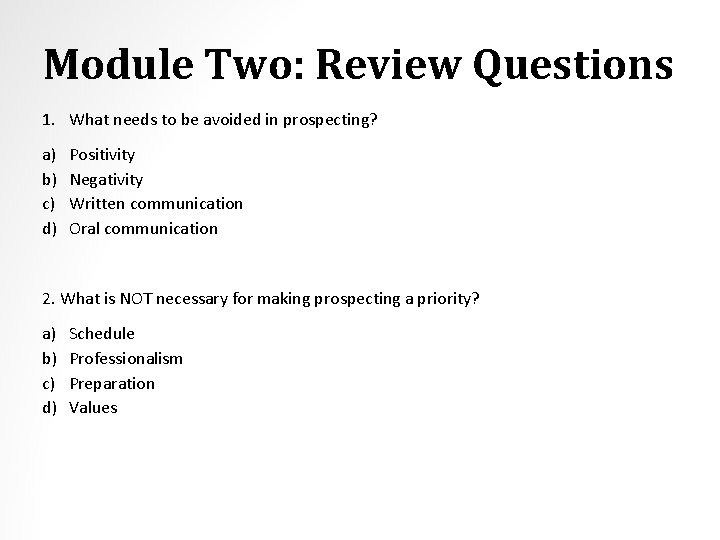 Module Two: Review Questions

1. What needs to be avoided in prospecting?

a) Positivity
b) Negativity
c) Written communication
d) Oral communication

2. What is NOT necessary for making prospecting a priority?

a) Schedule
b) Professionalism
c) Preparation
d) Values